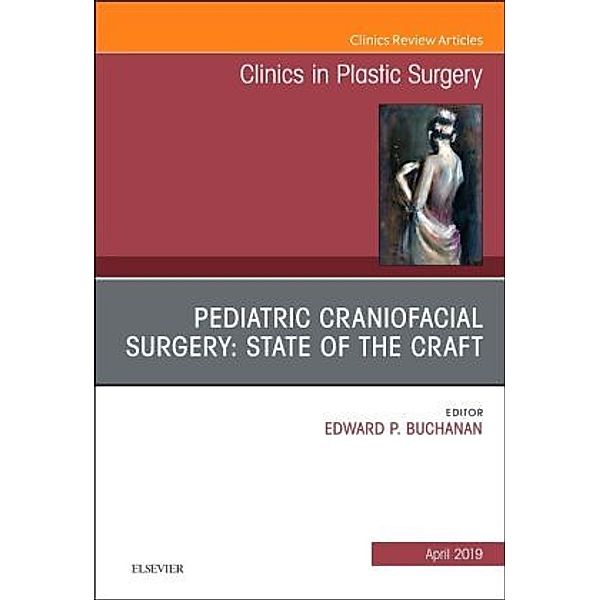 Clinics Review Articles

Clinics in Plastic Surgery

PEDIATRIC CRANIOFACIAL SURGERY: STATE OF THE CRAFT

EDITOR
EDWARD P. BUCHANAN

April 2019

ELSEVIER